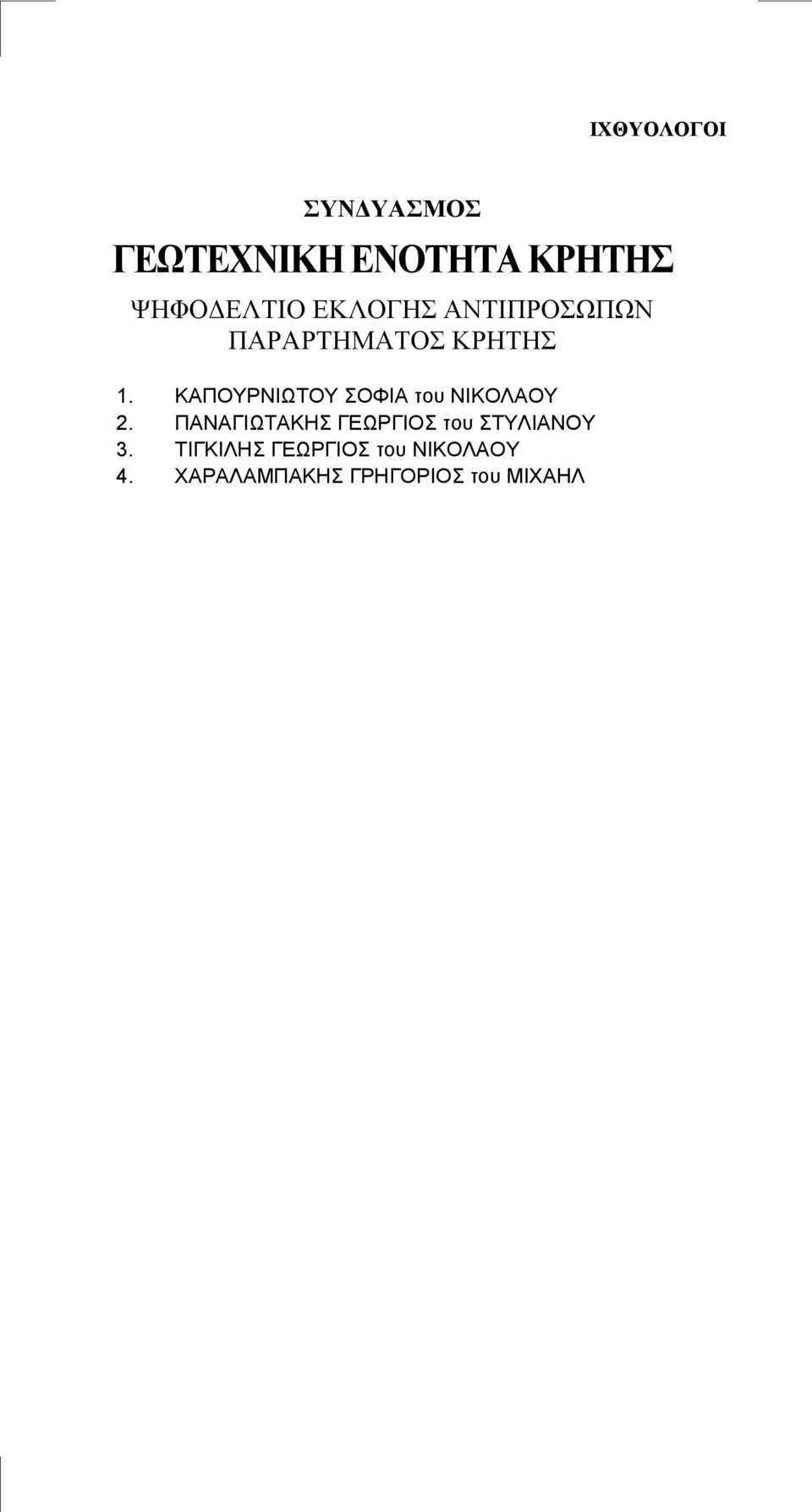 ΙΧΘΥΟΛΟΓΟΙ

ΣΥΝΔΥΑΣΜΟΣ

ΓΕΩΤΕΧΝΙΚΗ ΕΝΟΤΗΤΑ ΚΡΗΤΗΣ

ΨΗΦΟΔΕΛΤΙΟ ΕΚΛΟΓΗΣ ΑΝΤΙΠΡΟΣΩΠΩΝ ΠΑΡΑΡΤΗΜΑΤΟΣ ΚΡΗΤΗΣ

1. ΚΑΠΟΥΡΝΙΩΤΟΥ ΣΟΦΙΑ του ΝΙΚΟΛΑΟΥ
2. ΠΑΝΑΓΙΩΤΑΚΗΣ ΓΕΩΡΓΙΟΣ του ΣΤΥΛΙΑΝΟΥ
3. ΤΙΓΚΙΛΗΣ ΓΕΩΡΓΙΟΣ του ΝΙΚΟΛΑΟΥ
4. ΧΑΡΑΛΑΜΠΑΚΗΣ ΓΡΗΓΟΡΙΟΣ του ΜΙΧΑΗΛ